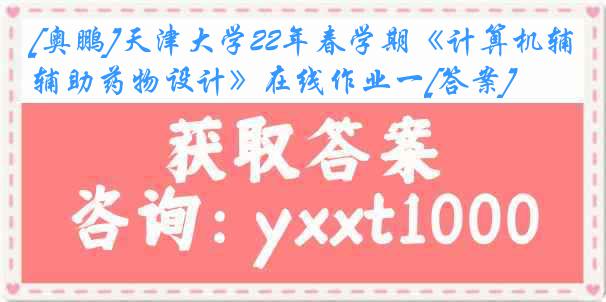 [奥鹏]天津大学22年春学期《计算机辅辅助药物设计》在线作业一[答案]

获取答案

咨询：yxxt1000